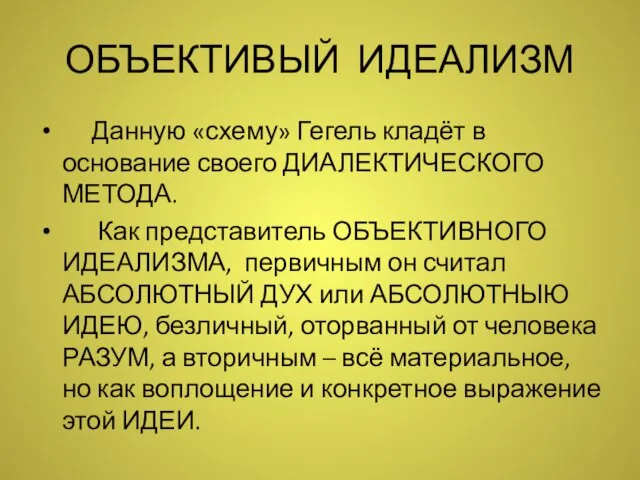 ОБЪЕКТИВЫЙ ИДЕАЛИЗМ

• Данную «схему» Гегель кладёт в основание своего ДИАЛЕКТИЧЕСКОГО МЕТОДА.

• Как представитель ОБЪЕКТИВНОГО ИДЕАЛИЗМА, первичным он считал АБСОЛЮТНЫЙ ДУХ или АБСОЛЮТНЫЮ ИДЕЮ, безличный, оторванный от человека РАЗУМ, а вторичным – всё материальное, но как воплощение и конкретное выражение этой ИДЕИ.